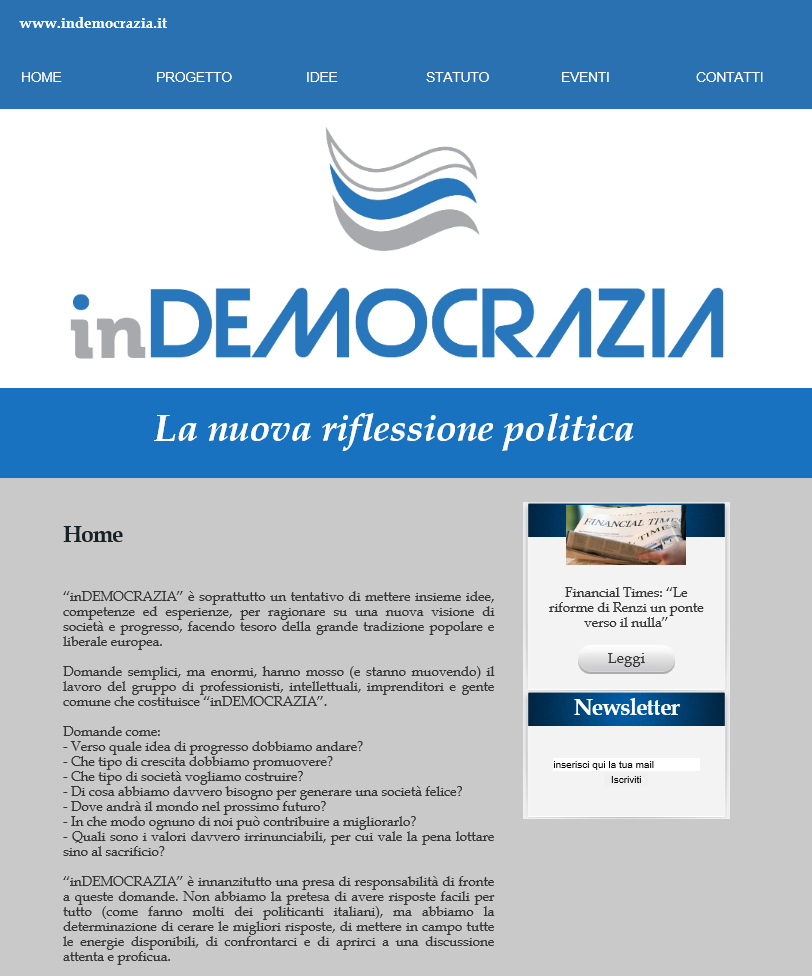 www.indemocrazia.it

HOME PROGETTO IDEE STATUTO EVENTI CONTATTI

inDEMOCRAZIA

La nuova riflessione politica

Home

“inDEMOCRAZIA” è soprattutto un tentativo di mettere insieme idee, competenze ed esperienze, per ragionare su una nuova visione di società e progresso, facendo tesoro della grande tradizione popolare e liberale europea.

Domande semplici, ma enormi, hanno mosso (e stanno muovendo) il lavoro del gruppo di professionisti, intellettuali, imprenditori e gente comune che costituisce “inDEMOCRAZIA”.

Domande come:
- Verso quale idea di progresso dobbiamo andare?
- Che tipo di crescita dobbiamo promuovere?
- Che tipo di società vogliamo costruire?
- Di cosa abbiamo davvero bisogno per generare una società felice?
- Dove andrà il mondo nel prossimo futuro?
- In che modo ognuno di noi può contribuire a migliorarlo?
- Quali sono i valori davvero irrinunciabili, per cui vale la pena lottare sino al sacrificio?

“inDEMOCRAZIA” è innanzitutto una presa di responsabilità di fronte a queste domande. Non abbiamo la pretesa di avere risposte facili per tutto (come fanno molti dei politicanti italiani), ma abbiamo la determinazione di cerare le migliori risposte, di mettere in campo tutte le energie disponibili, di confrontarci e di aprirci a una discussione attenta e proficua.

FINANCIAL TIMES

Financial Times: “Le riforme di Renzi un ponte verso il nulla”

Leggi

Newsletter

inserisci qui la tua mail

Iscriviti